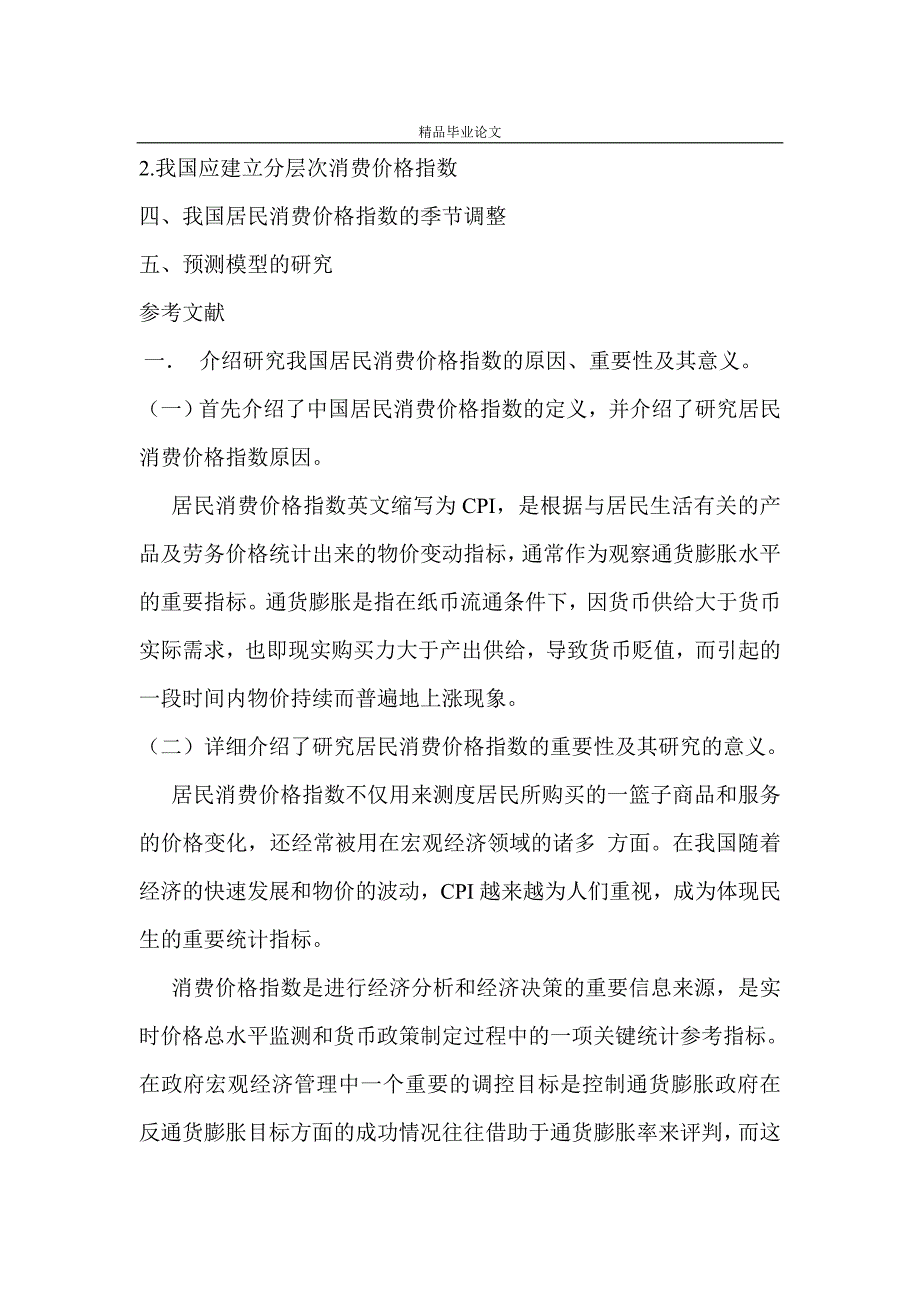 精品毕业论文

2.我国应建立分层次消费价格指数

四、我国居民消费价格指数的季节调整

五、预测模型的研究

参考文献

一． 介绍研究我国居民消费价格指数的原因、重要性及其意义。

（一）首先介绍了中国居民消费价格指数的定义，并介绍了研究居民消费价格指数原因。

居民消费价格指数英文缩写为 CPI，是根据与居民生活有关的产品及劳务价格统计出来的物价变动指标，通常作为观察通货膨胀水平的重要指标。通货膨胀是指在纸币流通条件下，因货币供给大于货币实际需求，也即现实购买力大于产出供给，导致货币贬值，而引起的一段时间内物价持续而普遍地上涨现象。

（二）详细介绍了研究居民消费价格指数的重要性及其研究的意义。

居民消费价格指数不仅用来测度居民所购买的一篮子商品和服务的价格变化，还经常被用在宏观经济领域的诸多 方面。在我国随着经济的快速发展和物价的波动，CPI 越来越为人们重视，成为体现民生的重要统计指标。

消费价格指数是进行经济分析和经济决策的重要信息来源，是实时价格总水平监测和货币政策制定过程中的一项关键统计参考指标。在政府宏观经济管理中一个重要的调控目标是控制通货膨胀政府在反通货膨胀目标方面的成功情况往往借助于通货膨胀率来评判，而这